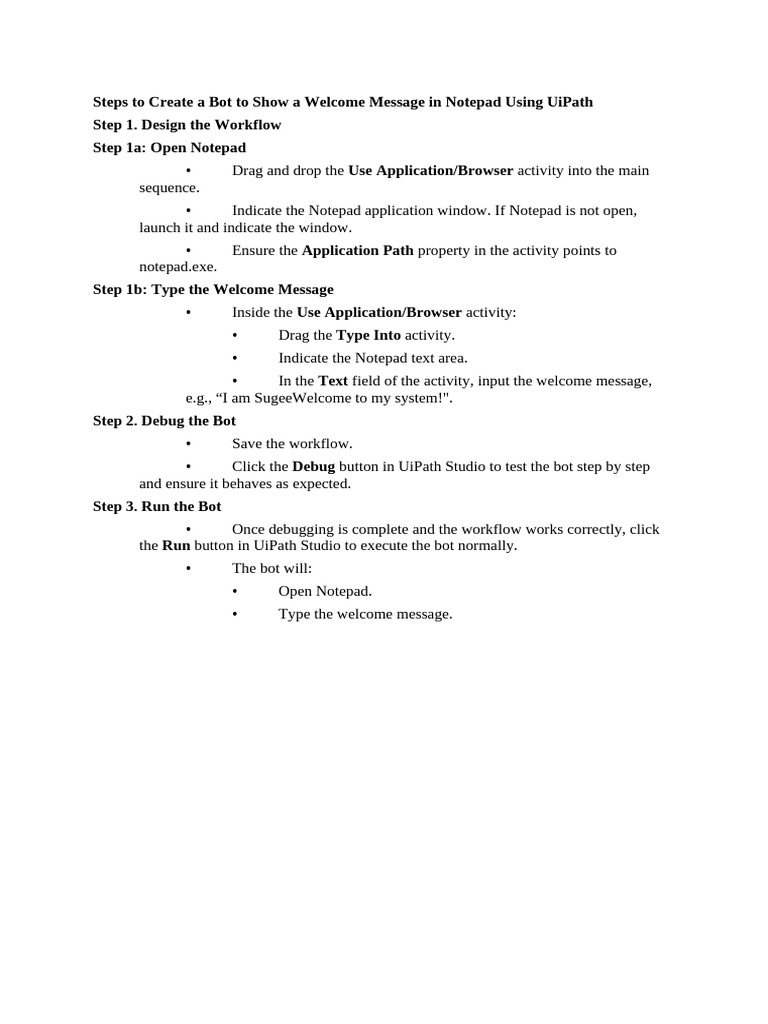 Steps to Create a Bot to Show a Welcome Message in Notepad Using UiPath

Step 1. Design the Workflow

Step 1a: Open Notepad

• Drag and drop the Use Application/Browser activity into the main sequence.

• Indicate the Notepad application window. If Notepad is not open, launch it and indicate the window.

• Ensure the Application Path property in the activity points to notepad.exe.

Step 1b: Type the Welcome Message

• Inside the Use Application/Browser activity:

• Drag the Type Into activity.

• Indicate the Notepad text area.

• In the Text field of the activity, input the welcome message, e.g., "I am SugeeWelcome to my system!".

Step 2. Debug the Bot

• Save the workflow.

• Click the Debug button in UiPath Studio to test the bot step by step and ensure it behaves as expected.

Step 3. Run the Bot

• Once debugging is complete and the workflow works correctly, click the Run button in UiPath Studio to execute the bot normally.

• The bot will:

• Open Notepad.

• Type the welcome message.